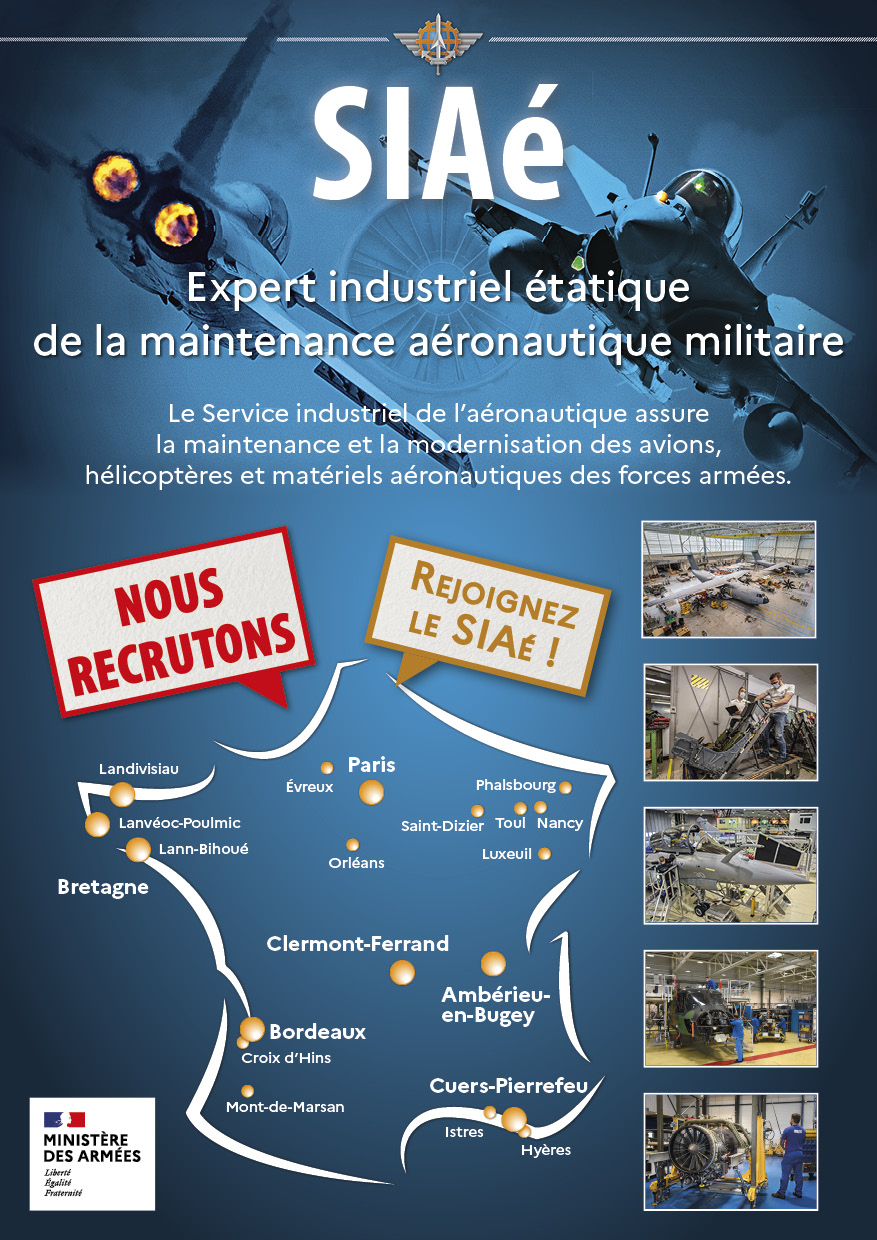 SIAé

Expert industriel étatique de la maintenance aéronautique militaire

Le Service industriel de l'aéronautique assure la maintenance et la modernisation des avions, hélicoptères et matériels aéronautiques des forces armées.

NOUS RECRUTONS

REJOIGNEZ LE SIAé !

Landivisiau
Lanvéoc-Poulmic
Lann-Bihoué
Bretagne
Évreux
Paris
Orléans
Phalsbourg
Saint-Dizier
Toul
Nancy
Luxeuil
Clermont-Ferrand
Ambérieu-en-Bugey
Bordeaux
Croix d'Hins
Mont-de-Marsan
Cuers-Pierrefeu
Istres
Hyères

MINISTÈRE DES ARMÉES
Liberté
Égalité
Fraternité